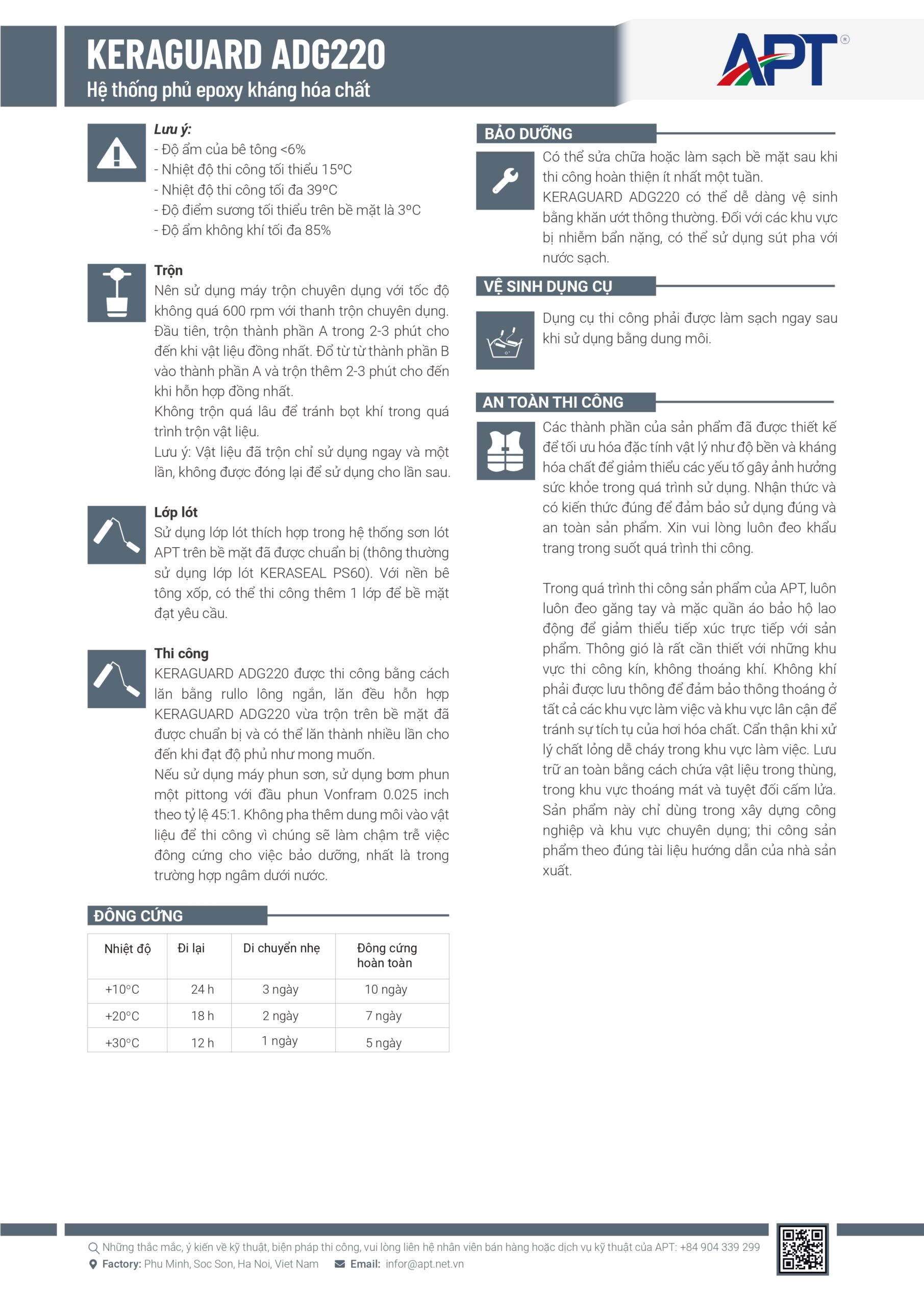 KERAGUARD ADG220
Hệ thống phủ epoxy kháng hóa chất

APT®

Lưu ý:
- Độ ẩm của bê tông <6%
- Nhiệt độ thi công tối thiểu 15ºC
- Nhiệt độ thi công tối đa 39ºC
- Độ điểm sương tối thiểu trên bề mặt là 3ºC
- Độ ẩm không khí tối đa 85%

Trộn
Nên sử dụng máy trộn chuyên dụng với tốc độ không quá 600 rpm với thanh trộn chuyên dụng. Đầu tiên, trộn thành phần A trong 2-3 phút cho đến khi vật liệu đồng nhất. Đổ từ từ thành phần B vào thành phần A và trộn thêm 2-3 phút cho đến khi hỗn hợp đồng nhất.
Không trộn quá lâu để tránh bọt khí trong quá trình trộn vật liệu.
Lưu ý: Vật liệu đã trộn chỉ sử dụng ngay và một lần, không được đóng lại để sử dụng cho lần sau.

Lớp lót
Sử dụng lớp lót thích hợp trong hệ thống sơn lót APT trên bề mặt đã được chuẩn bị (thông thường sử dụng lớp lót KERASEAL PS60). Với nền bê tông xốp, có thể thi công thêm 1 lớp để bề mặt đạt yêu cầu.

Thi công
KERAGUARD ADG220 được thi công bằng cách lăn bằng rullo lông ngắn, lăn đều hỗn hợp KERAGUARD ADG220 vừa trộn trên bề mặt đã được chuẩn bị và có thể lăn thành nhiều lần cho đến khi đạt độ phủ như mong muốn.
Nếu sử dụng máy phun sơn, sử dụng bơm phun một pittong với đầu phun Vonfram 0.025 inch theo tỷ lệ 45:1. Không pha thêm dung môi vào vật liệu để thi công vì chúng sẽ làm chậm trễ việc đông cứng cho việc bảo dưỡng, nhất là trong trường hợp ngâm dưới nước.

ĐÔNG CỨNG

| Nhiệt độ | Đi lại | Di chuyển nhẹ | Đông cứng hoàn toàn |
|---|---|---|---|
| +10ºC | 24 h | 3 ngày | 10 ngày |
| +20ºC | 18 h | 2 ngày | 7 ngày |
| +30ºC | 12 h | 1 ngày | 5 ngày |

BẢO DƯỠNG
Có thể sửa chữa hoặc làm sạch bề mặt sau khi thi công hoàn thiện ít nhất một tuần.
KERAGUARD ADG220 có thể dễ dàng vệ sinh bằng khăn ướt thông thường. Đối với các khu vực bị nhiễm bẩn nặng, có thể sử dụng sút pha với nước sạch.

VỆ SINH DỤNG CỤ
Dụng cụ thi công phải được làm sạch ngay sau khi sử dụng bằng dung môi.

AN TOÀN THI CÔNG
Các thành phần của sản phẩm đã được thiết kế để tối ưu hóa đặc tính vật lý như độ bền và kháng hóa chất để giảm thiểu các yếu tố gây ảnh hưởng sức khỏe trong quá trình sử dụng. Nhận thức và có kiến thức đúng để đảm bảo sử dụng đúng và an toàn sản phẩm. Xin vui lòng luôn đeo khẩu trang trong suốt quá trình thi công.

Trong quá trình thi công sản phẩm của APT, luôn luôn đeo găng tay và mặc quần áo bảo hộ lao động để giảm thiểu tiếp xúc trực tiếp với sản phẩm. Thông gió là rất cần thiết với những khu vực thi công kín, không thoáng khí. Không khí phải được lưu thông để đảm bảo thông thoáng ở tất cả các khu vực làm việc và khu vực lân cận để tránh sự tích tụ của hơi hóa chất. Cẩn thận khi xử lý chất lỏng dễ cháy trong khu vực làm việc. Lưu trữ an toàn bằng cách chứa vật liệu trong thùng, trong khu vực thoáng mát và tuyệt đối cấm lửa. Sản phẩm này chỉ dùng trong xây dựng công nghiệp và khu vực chuyên dụng; thi công sản phẩm theo đúng tài liệu hướng dẫn của nhà sản xuất.

Những thắc mắc, ý kiến về kỹ thuật, biện pháp thi công, vui lòng liên hệ nhân viên bán hàng hoặc dịch vụ kỹ thuật của APT: +84 904 339 299
Factory: Phu Minh, Soc Son, Ha Noi, Viet Nam   Email: infor@apt.net.vn